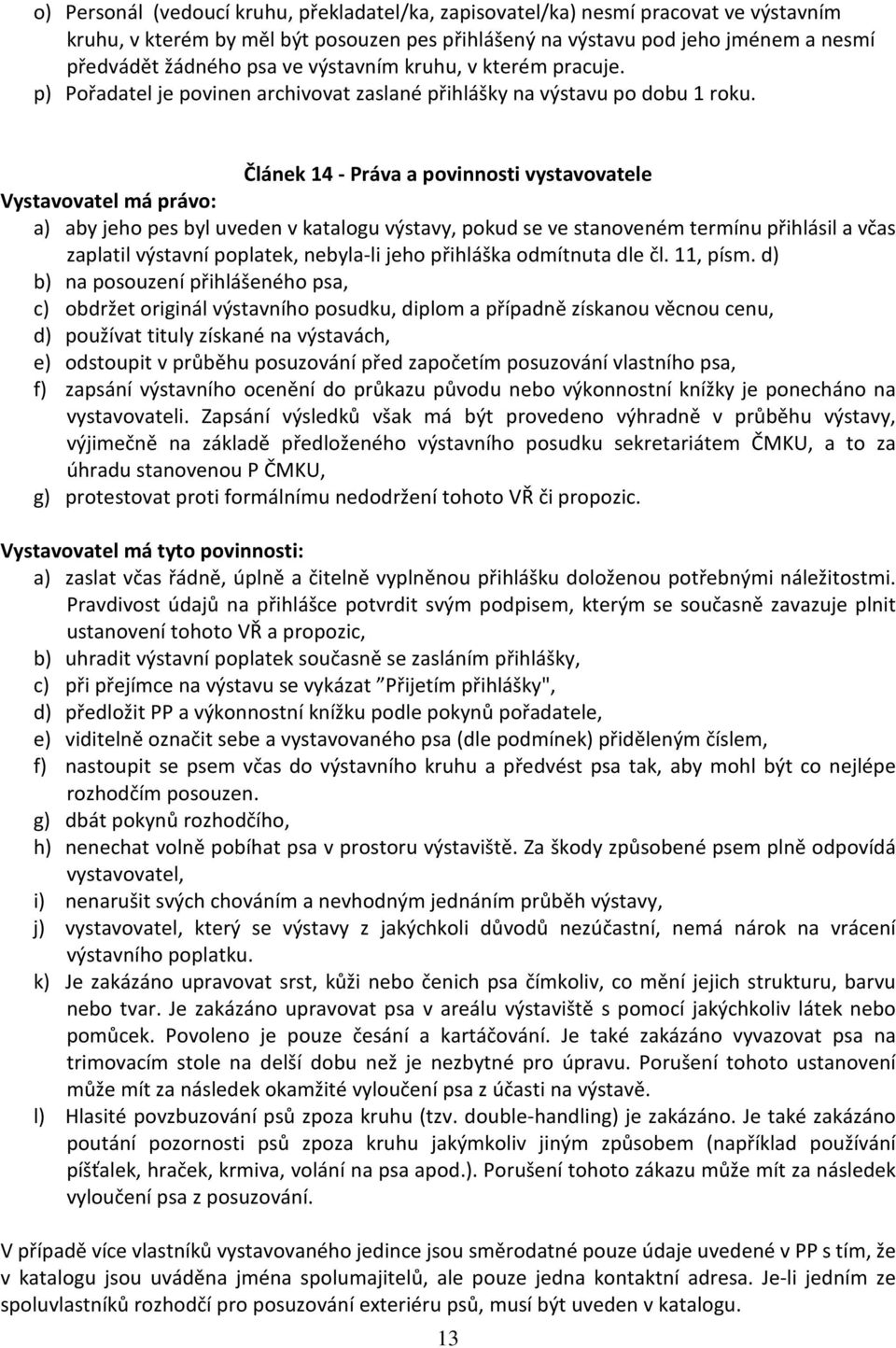 o) Personál (vedoucí kruhu, překladatel/ka, zapisovatel/ka) nesmí pracovat ve výstavním kruhu, v kterém by měl být posouzen pes přihlášený na výstavu pod jeho jménem a nesmí předvádět žádného psa ve výstavním kruhu, v kterém pracuje.

p) Pořadatel je povinen archivovat zaslané přihlášky na výstavu po dobu 1 roku.

Článek 14 - Práva a povinnosti vystavovatele

Vystavovatel má právo:

a) aby jeho pes byl uveden v katalogu výstavy, pokud se ve stanoveném termínu přihlásil a včas zaplatil výstavní poplatek, nebyla-li jeho přihláška odmítnuta dle čl. 11, písm. d)

b) na posouzení přihlášeného psa,

c) obdržet originál výstavního posudku, diplom a případně získanou věcnou cenu,

d) používat tituly získané na výstavách,

e) odstoupit v průběhu posuzování před započetím posuzování vlastního psa,

f) zapsání výstavního ocenění do průkazu původu nebo výkonnostní knížky je ponecháno na vystavovateli. Zapsání výsledků však má být provedeno výhradně v průběhu výstavy, výjimečně na základě předloženého výstavního posudku sekretariátem ČMKU, a to za úhradu stanovenou P ČMKU,

g) protestovat proti formálnímu nedodržení tohoto VŘ či propozic.

Vystavovatel má tyto povinnosti:

a) zaslat včas řádně, úplně a čitelně vyplněnou přihlášku doloženou potřebnými náležitostmi. Pravdivost údajů na přihlášce potvrdit svým podpisem, kterým se současně zavazuje plnit ustanovení tohoto VŘ a propozic,

b) uhradit výstavní poplatek současně se zasláním přihlášky,

c) při přejímce na výstavu se vykázat "Přijetím přihlášky",

d) předložit PP a výkonnostní knížku podle pokynů pořadatele,

e) viditelně označit sebe a vystavovaného psa (dle podmínek) přiděleným číslem,

f) nastoupit se psem včas do výstavního kruhu a předvést psa tak, aby mohl být co nejlépe rozhodčím posouzen.

g) dbát pokynů rozhodčího,

h) nenechat volně pobíhat psa v prostoru výstaviště. Za škody způsobené psem plně odpovídá vystavovatel,

i) nenarušit svých chováním a nevhodným jednáním průběh výstavy,

j) vystavovatel, který se výstavy z jakýchkoli důvodů nezúčastní, nemá nárok na vrácení výstavního poplatku.

k) Je zakázáno upravovat srst, kůži nebo čenich psa čímkoliv, co mění jejich strukturu, barvu nebo tvar. Je zakázáno upravovat psa v areálu výstaviště s pomocí jakýchkoliv látek nebo pomůcek. Povoleno je pouze česání a kartáčování. Je také zakázáno vyvazovat psa na trimovacím stole na delší dobu než je nezbytné pro úpravu. Porušení tohoto ustanovení může mít za následek okamžité vyloučení psa z účasti na výstavě.

l) Hlasité povzbuzování psů zpoza kruhu (tzv. double-handling) je zakázáno. Je také zakázáno poutání pozornosti psů zpoza kruhu jakýmkoliv jiným způsobem (například používání píšťalek, hraček, krmiva, volání na psa apod.). Porušení tohoto zákazu může mít za následek vyloučení psa z posuzování.

V případě více vlastníků vystavovaného jedince jsou směrodatné pouze údaje uvedené v PP s tím, že v katalogu jsou uváděna jména spolumajitelů, ale pouze jedna kontaktní adresa. Je-li jedním ze spoluvlastníků rozhodčí pro posuzování exteriéru psů, musí být uveden v katalogu.

13